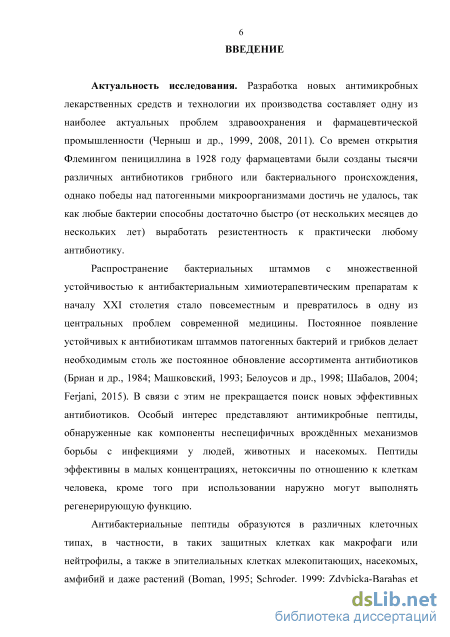 6

ВВЕДЕНИЕ

Актуальность исследования. Разработка новых антимикробных лекарственных средств и технологии их производства составляет одну из наиболее актуальных проблем здравоохранения и фармацевтической промышленности (Черныш и др., 1999, 2008, 2011). Со времен открытия Флемингом пенициллина в 1928 году фармацевтами были созданы тысячи различных антибиотиков грибного или бактериального происхождения, однако победы над патогенными микроорганизмами достичь не удалось, так как любые бактерии способны достаточно быстро (от нескольких месяцев до нескольких лет) выработать резистентность к практически любому антибиотику.

Распространение бактериальных штаммов с множественной устойчивостью к антибактериальным химиотерапевтическим препаратам к началу XXI столетия стало повсеместным и превратилось в одну из центральных проблем современной медицины. Постоянное появление устойчивых к антибиотикам штаммов патогенных бактерий и грибков делает необходимым столь же постоянное обновление ассортимента антибиотиков (Бриан и др., 1984; Машковский, 1993; Белоусов и др., 1998; Шабалов, 2004; Ferjani, 2015). В связи с этим не прекращается поиск новых эффективных антибиотиков. Особый интерес представляют антимикробные пептиды, обнаруженные как компоненты неспецифичных врождённых механизмов борьбы с инфекциями у людей, животных и насекомых. Пептиды эффективны в малых концентрациях, нетоксичны по отношению к клеткам человека, кроме того при использовании наружно могут выполнять регенерирующую функцию.

Антибактериальные пептиды образуются в различных клеточных типах, в частности, в таких защитных клетках как макрофаги или нейтрофилы, а также в эпителиальных клетках млекопитающих, насекомых, амфибий и даже растений (Boman, 1995; Schroder. 1999: Zdvbicka-Barabas et

dsLib.net
библиотека диссертаций